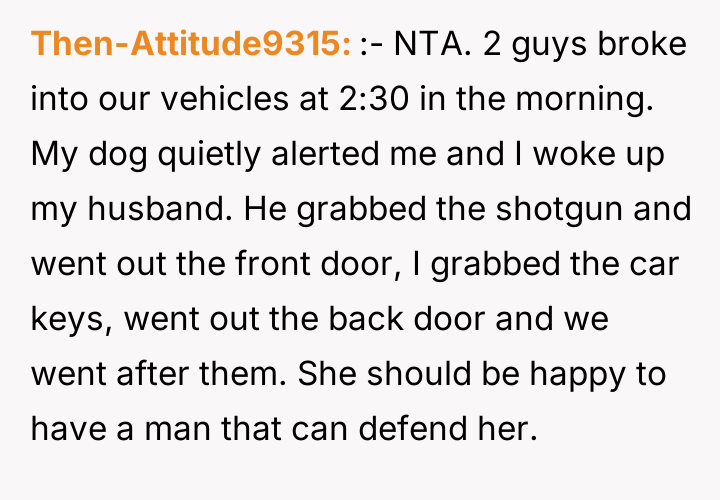 Then-Attitude9315: :- NTA. 2 guys broke into our vehicles at 2:30 in the morning. My dog quietly alerted me and I woke up my husband. He grabbed the shotgun and went out the front door, I grabbed the car keys, went out the back door and we went after them. She should be happy to have a man that can defend her.